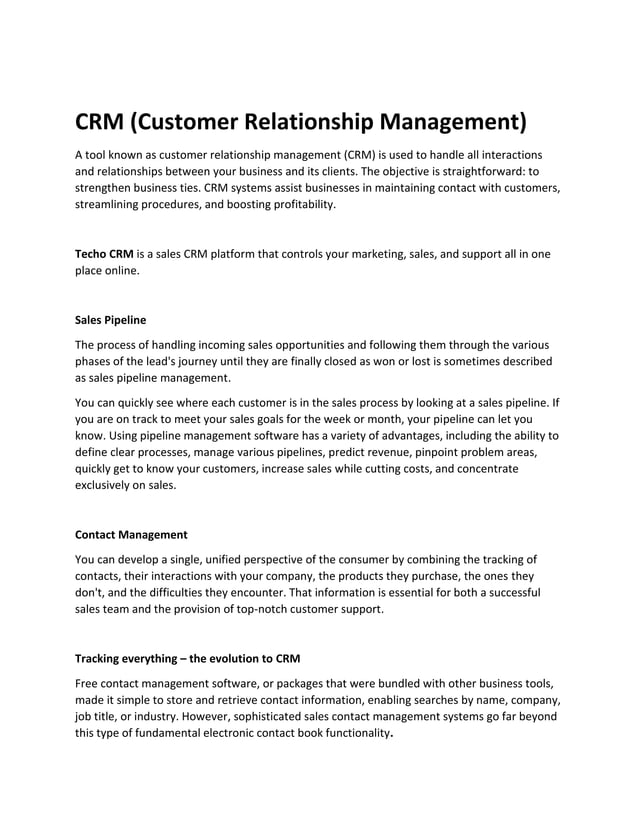 CRM (Customer Relationship Management)

A tool known as customer relationship management (CRM) is used to handle all interactions and relationships between your business and its clients. The objective is straightforward: to strengthen business ties. CRM systems assist businesses in maintaining contact with customers, streamlining procedures, and boosting profitability.

Techo CRM is a sales CRM platform that controls your marketing, sales, and support all in one place online.

Sales Pipeline

The process of handling incoming sales opportunities and following them through the various phases of the lead's journey until they are finally closed as won or lost is sometimes described as sales pipeline management.

You can quickly see where each customer is in the sales process by looking at a sales pipeline. If you are on track to meet your sales goals for the week or month, your pipeline can let you know. Using pipeline management software has a variety of advantages, including the ability to define clear processes, manage various pipelines, predict revenue, pinpoint problem areas, quickly get to know your customers, increase sales while cutting costs, and concentrate exclusively on sales.

Contact Management

You can develop a single, unified perspective of the consumer by combining the tracking of contacts, their interactions with your company, the products they purchase, the ones they don't, and the difficulties they encounter. That information is essential for both a successful sales team and the provision of top-notch customer support.

Tracking everything – the evolution to CRM

Free contact management software, or packages that were bundled with other business tools, made it simple to store and retrieve contact information, enabling searches by name, company, job title, or industry. However, sophisticated sales contact management systems go far beyond this type of fundamental electronic contact book functionality.